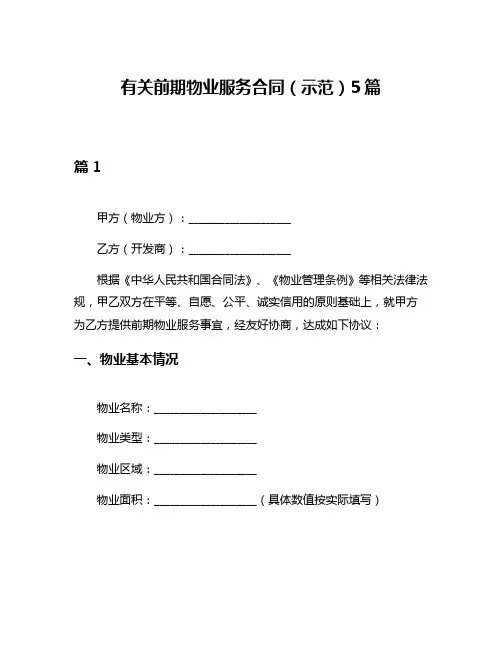 有关前期物业服务合同（示范）5篇

篇 1

甲方（物业方）：__________________

乙方（开发商）：__________________

根据《中华人民共和国合同法》、《物业管理条例》等相关法律法规，甲乙双方在平等、自愿、公平、诚实信用的原则基础上，就甲方为乙方提供前期物业服务事宜，经友好协商，达成如下协议：

一、物业基本情况

物业名称：__________________

物业类型：__________________

物业区域：__________________

物业面积：__________________（具体数值按实际填写）